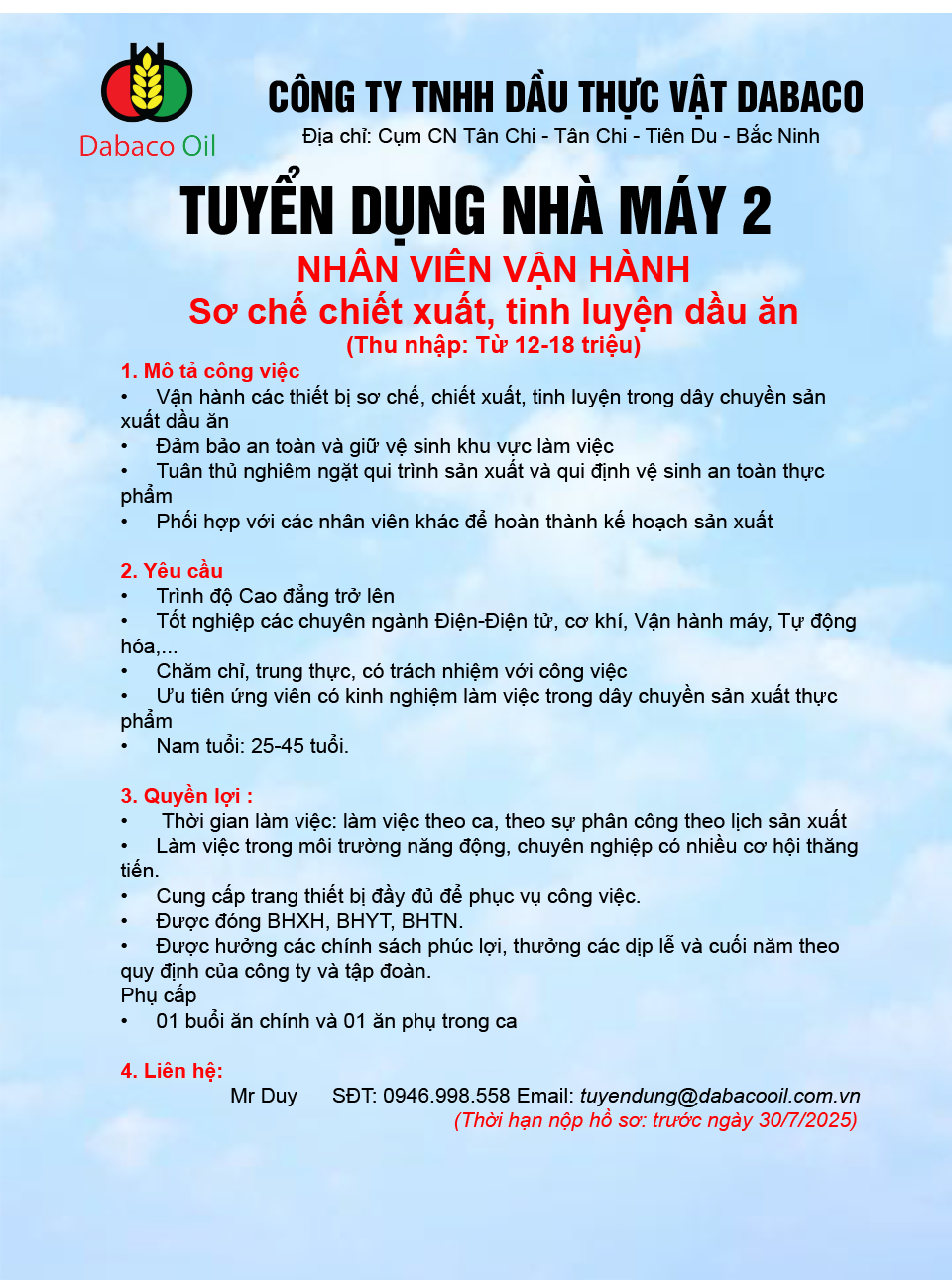 Dabaco Oil

CÔNG TY TNHH DẦU THỰC VẬT DABACO
Địa chỉ: Cụm CN Tân Chi - Tân Chi - Tiên Du - Bắc Ninh

TUYỂN DỤNG NHÀ MÁY 2
NHÂN VIÊN VẬN HÀNH
Sơ chế chiết xuất, tinh luyện dầu ăn
(Thu nhập: Từ 12-18 triệu)

1. Mô tả công việc
• Vận hành các thiết bị sơ chế, chiết xuất, tinh luyện trong dây chuyền sản xuất dầu ăn
• Đảm bảo an toàn và giữ vệ sinh khu vực làm việc
• Tuân thủ nghiêm ngặt qui trình sản xuất và qui định vệ sinh an toàn thực phẩm
• Phối hợp với các nhân viên khác để hoàn thành kế hoạch sản xuất

2. Yêu cầu
• Trình độ Cao đẳng trở lên
• Tốt nghiệp các chuyên ngành Điện-Điện tử, cơ khí, Vận hành máy, Tự động hóa,...
• Chăm chỉ, trung thực, có trách nhiệm với công việc
• Ưu tiên ứng viên có kinh nghiệm làm việc trong dây chuyền sản xuất thực phẩm
• Nam tuổi: 25-45 tuổi.

3. Quyền lợi :
• Thời gian làm việc: làm việc theo ca, theo sự phân công theo lịch sản xuất
• Làm việc trong môi trường năng động, chuyên nghiệp có nhiều cơ hội thăng tiến.
• Cung cấp trang thiết bị đầy đủ để phục vụ công việc.
• Được đóng BHXH, BHYT, BHTN.
• Được hưởng các chính sách phúc lợi, thưởng các dịp lễ và cuối năm theo quy định của công ty và tập đoàn.
Phụ cấp
• 01 buổi ăn chính và 01 ăn phụ trong ca

4. Liên hệ:
Mr Duy SĐT: 0946.998.558 Email: tuyendung@dabacooil.com.vn
(Thời hạn nộp hồ sơ: trước ngày 30/7/2025)